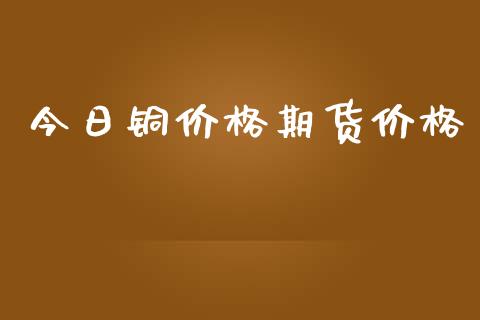 今日铜价格期货价格